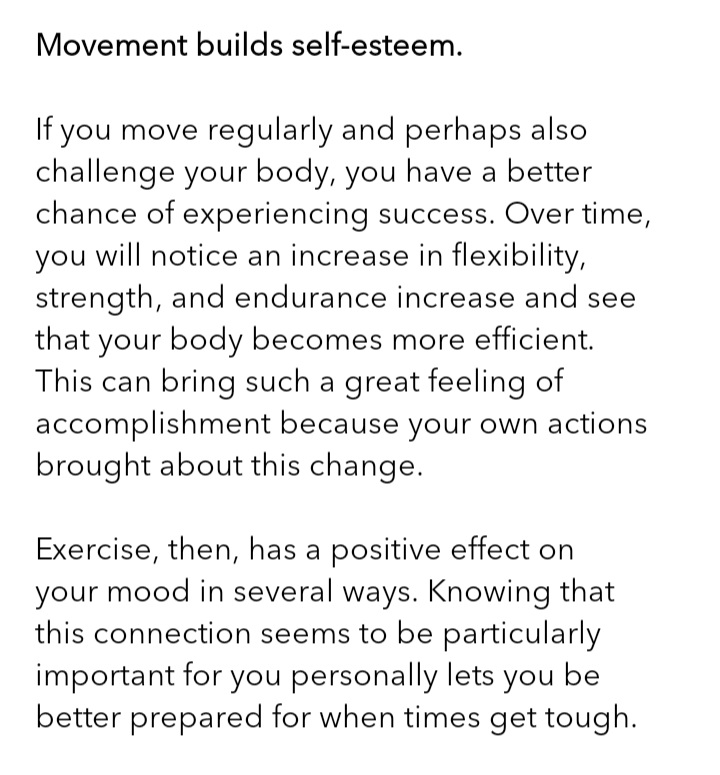 Movement builds self-esteem.

If you move regularly and perhaps also challenge your body, you have a better chance of experiencing success. Over time, you will notice an increase in flexibility, strength, and endurance increase and see that your body becomes more efficient. This can bring such a great feeling of accomplishment because your own actions brought about this change.

Exercise, then, has a positive effect on your mood in several ways. Knowing that this connection seems to be particularly important for you personally lets you be better prepared for when times get tough.